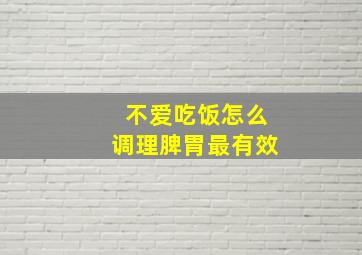 不爱吃饭怎么
调理脾胃最有效